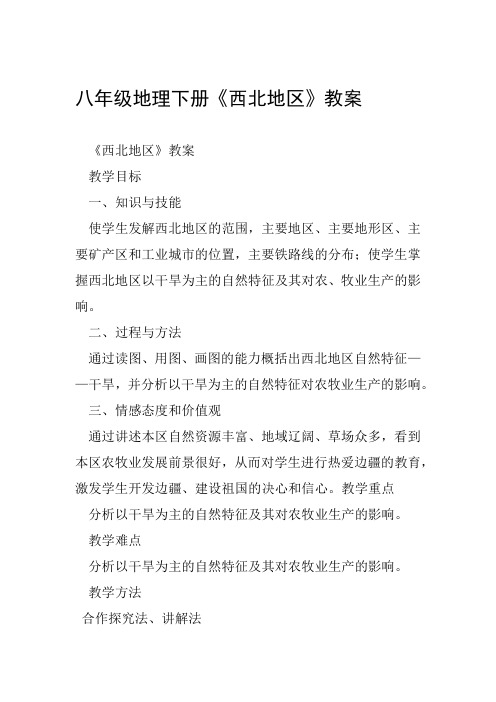 八年级地理下册《西北地区》教案

《西北地区》教案

教学目标

一、知识与技能

使学生发解西北地区的范围，主要地区、主要地形区、主要矿产区和工业城市的位置，主要铁路线的分布；使学生掌握西北地区以干旱为主的自然特征及其对农、牧业生产的影响。

二、过程与方法

通过读图、用图、画图的能力概括出西北地区自然特征——干旱，并分析以干旱为主的自然特征对农牧业生产的影响。

三、情感态度和价值观

通过讲述本区自然资源丰富、地域辽阔、草场众多，看到本区农牧业发展前景很好，从而对学生进行热爱边疆的教育，激发学生开发边疆、建设祖国的决心和信心。教学重点

分析以干旱为主的自然特征及其对农牧业生产的影响。

教学难点

分析以干旱为主的自然特征及其对农牧业生产的影响。

教学方法

合作探究法、讲解法